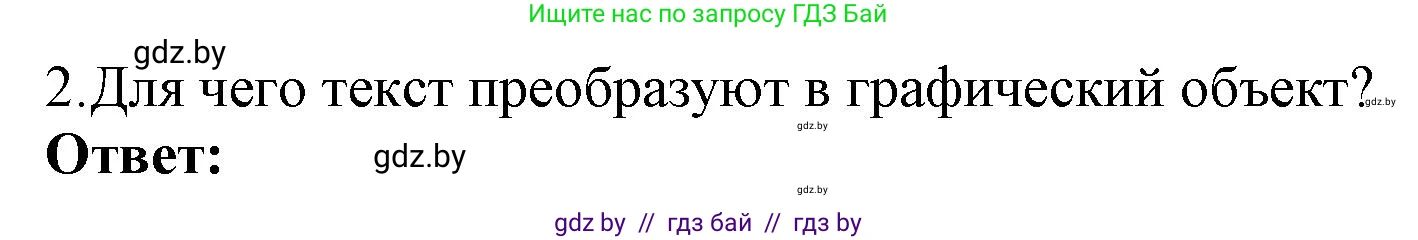 Ищите нас по запросу ГДЗ Бай

gdz.by

2.Для чего текст преобразуют в графический объект?

gdz.by

gdz.by

Ответ:

gdz.by

gdz.by

gdz by // гдз бай // гдз by